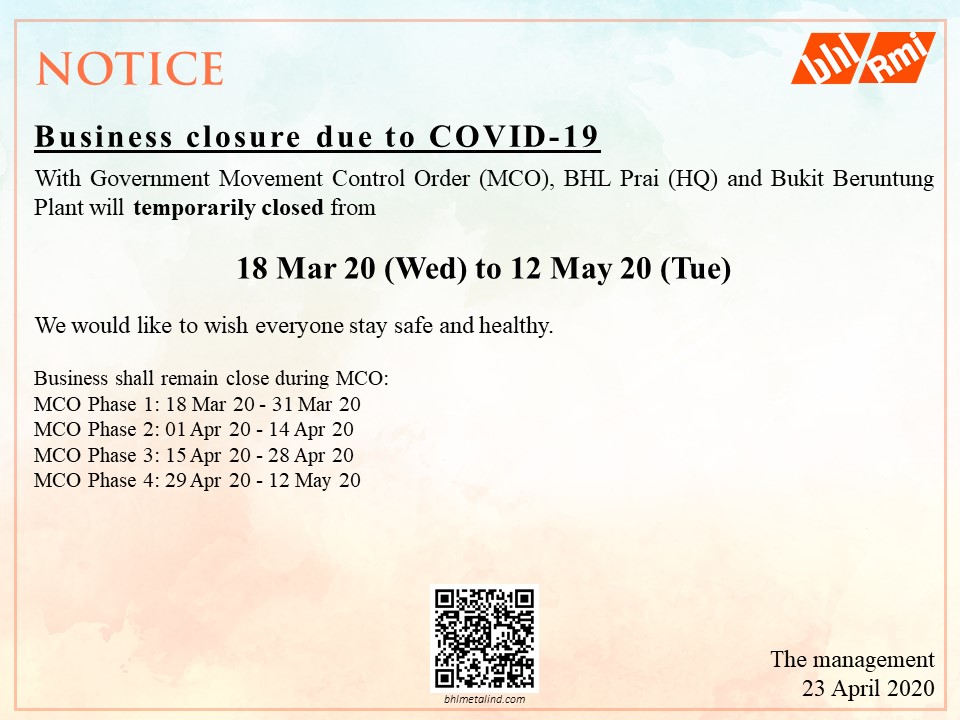 NOTICE

bhl Rmi

Business closure due to COVID-19

With Government Movement Control Order (MCO), BHL Prai (HQ) and Bukit Beruntung Plant will temporarily closed from

18 Mar 20 (Wed) to 12 May 20 (Tue)

We would like to wish everyone stay safe and healthy.

Business shall remain close during MCO:
MCO Phase 1: 18 Mar 20 - 31 Mar 20
MCO Phase 2: 01 Apr 20 - 14 Apr 20
MCO Phase 3: 15 Apr 20 - 28 Apr 20
MCO Phase 4: 29 Apr 20 - 12 May 20

bhlmetalind.com

The management
23 April 2020